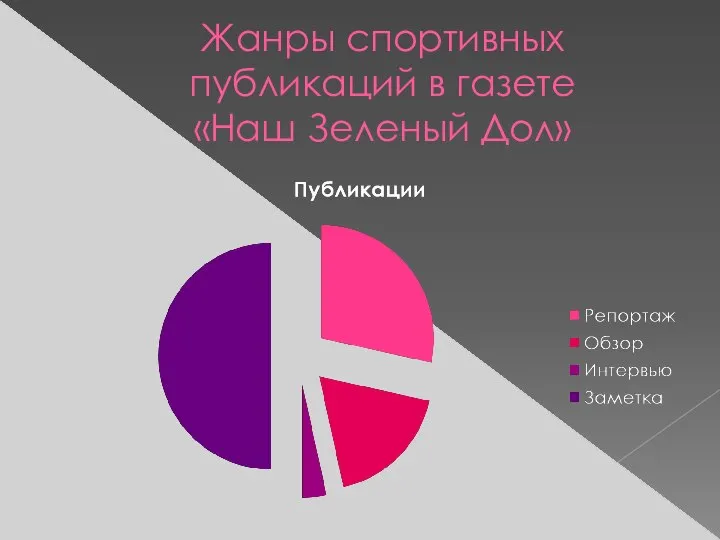 Жанры спортивных публикаций в газете «Наш Зеленый Дол»

Публикации

Репортаж
Обзор
Интервью
Заметка